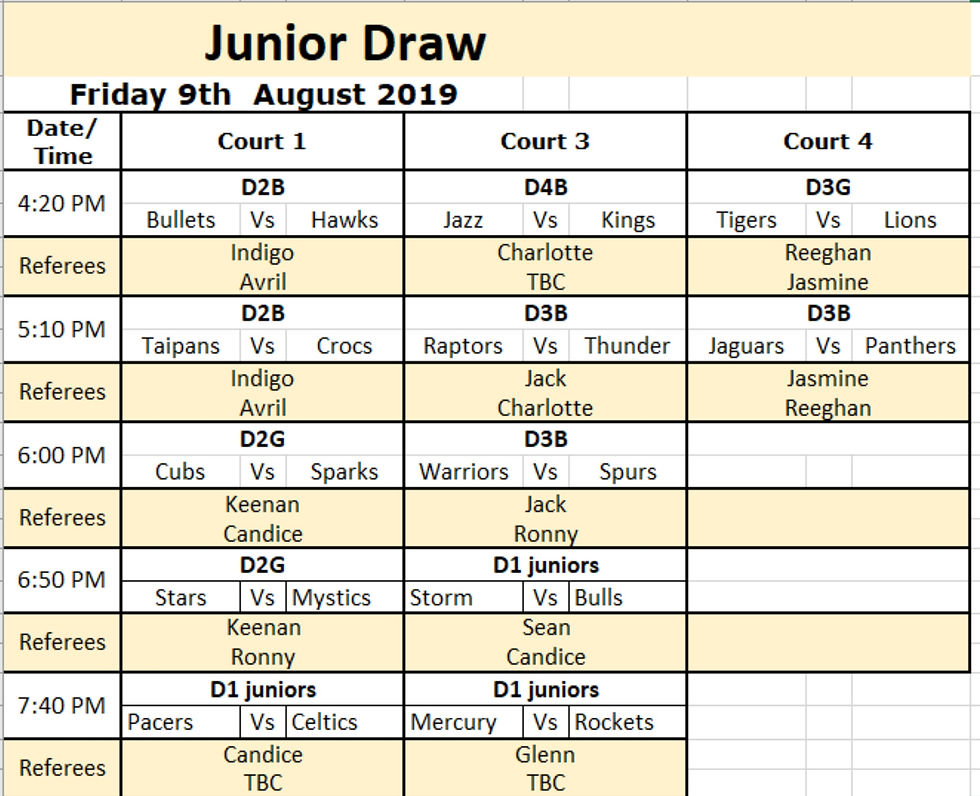 Junior Draw

Friday 9th August 2019

| Date/ Time | Court 1 | Court 3 | Court 4 |
|---|---|---|---|
| 4:20 PM | D2B<br>Bullets Vs Hawks | D4B<br>Jazz Vs Kings | D3G<br>Tigers Vs Lions |
| Referees | Indigo<br>Avril | Charlotte<br>TBC | Reeghan<br>Jasmine |
| 5:10 PM | D2B<br>Taipans Vs Crocs | D3B<br>Raptors Vs Thunder | D3B<br>Jaguars Vs Panthers |
| Referees | Indigo<br>Avril | Jack<br>Charlotte | Jasmine<br>Reeghan |
| 6:00 PM | D2G<br>Cubs Vs Sparks | D3B<br>Warriors Vs Spurs | |
| Referees | Keenan<br>Candice | Jack<br>Ronny | |
| 6:50 PM | D2G<br>Stars Vs Mystics | D1 juniors<br>Storm Vs Bulls | |
| Referees | Keenan<br>Ronny | Sean<br>Candice | |
| 7:40 PM | D1 juniors<br>Pacers Vs Celtics | D1 juniors<br>Mercury Vs Rockets | |
| Referees | Candice<br>TBC | Glenn<br>TBC | |